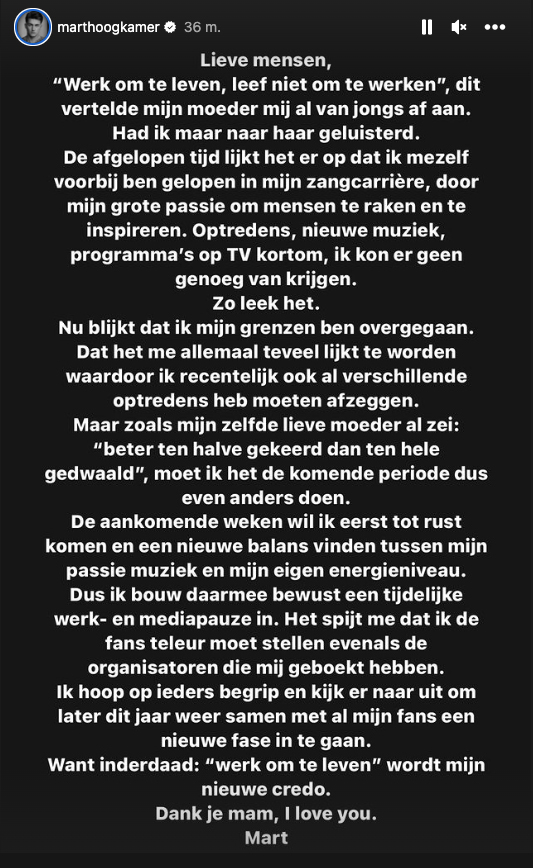 marthoogkamer 36 m.

Lieve mensen,
“Werk om te leven, leef niet om te werken”, dit vertelde mijn moeder mij al van jongs af aan.
Had ik maar naar haar geluisterd.
De afgelopen tijd lijkt het er op dat ik mezelf voorbij ben gelopen in mijn zangcarrière, door mijn grote passie om mensen te raken en te inspireren. Optredens, nieuwe muziek, programma’s op TV kortom, ik kon er geen genoeg van krijgen.
Zo leek het.
Nu blijkt dat ik mijn grenzen ben overgegaan. Dat het me allemaal teveel lijkt te worden waardoor ik recentelijk ook al verschillende optredens heb moeten afzeggen.
Maar zoals mijn zelfde lieve moeder al zei: “beter ten halve gekeerd dan ten hele gedwaald”, moet ik het de komende periode dus even anders doen.
De aankomende weken wil ik eerst tot rust komen en een nieuwe balans vinden tussen mijn passie muziek en mijn eigen energieniveau.
Dus ik bouw daarmee bewust een tijdelijke werk- en mediapauze in. Het spijt me dat ik de fans teleur moet stellen evenals de organisatoren die mij geboekt hebben.
Ik hoop op ieders begrip en kijk er naar uit om later dit jaar weer samen met al mijn fans een nieuwe fase in te gaan.
Want inderdaad: “werk om te leven” wordt mijn nieuwe credo.
Dank je mam, I love you.
Mart